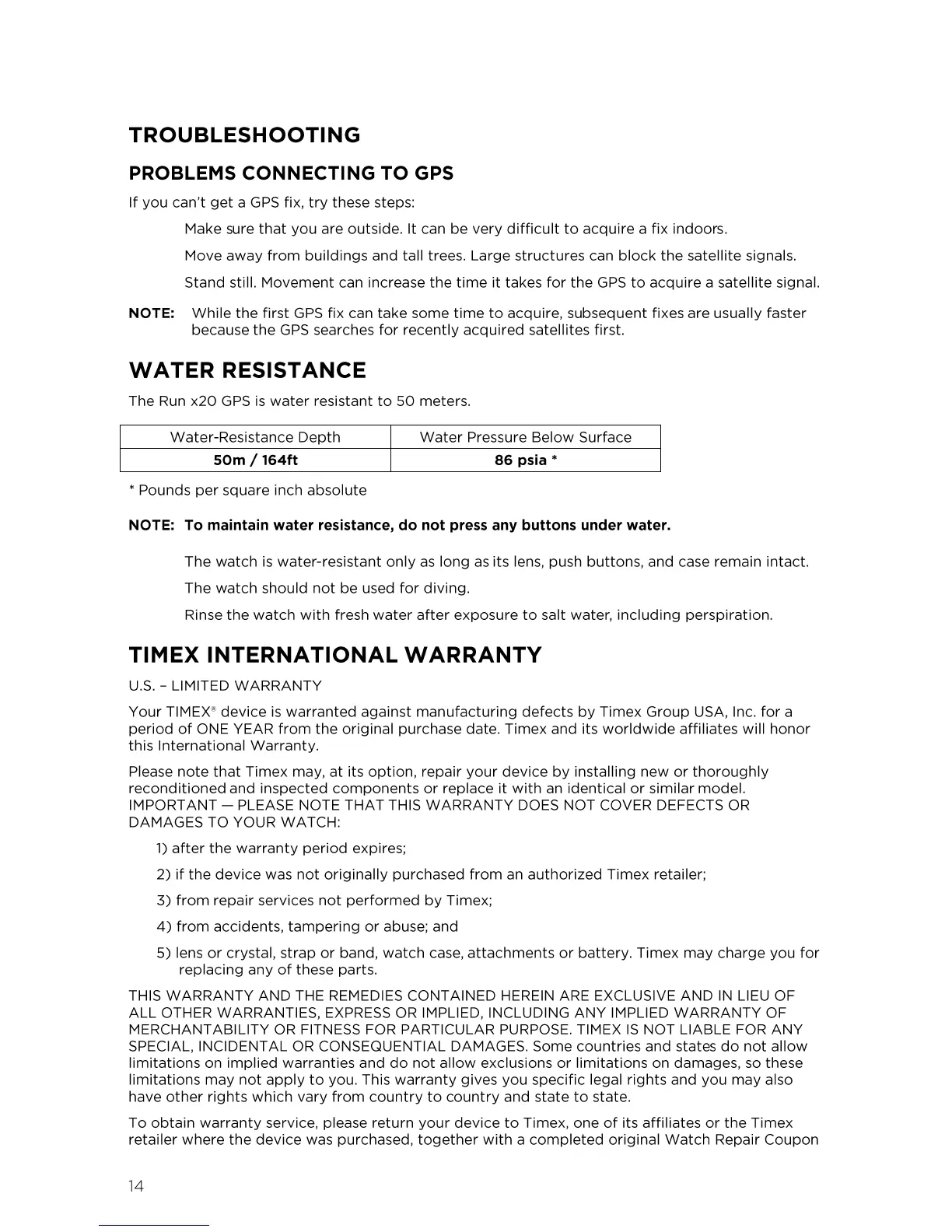 TROUBLESHOOTING

PROBLEMS CONNECTING TO GPS

If you can't get a GPS fix, try these steps:

Make sure that you are outside. It can be very difficult to acquire a fix indoors.

Move away from buildings and tall trees. Large structures can block the satellite signals.

Stand still. Movement can increase the time it takes for the GPS to acquire a satellite signal.

NOTE: While the first GPS fix can take some time to acquire, subsequent fixes are usually faster because the GPS searches for recently acquired satellites first.

WATER RESISTANCE

The Run x20 GPS is water resistant to 50 meters.

| Water-Resistance Depth | Water Pressure Below Surface |
|---|---|
| 50m / 164ft | 86 psia * |

* Pounds per square inch absolute

NOTE: To maintain water resistance, do not press any buttons under water.

The watch is water-resistant only as long as its lens, push buttons, and case remain intact.

The watch should not be used for diving.

Rinse the watch with fresh water after exposure to salt water, including perspiration.

TIMEX INTERNATIONAL WARRANTY

U.S. – LIMITED WARRANTY

Your TIMEX® device is warranted against manufacturing defects by Timex Group USA, Inc. for a period of ONE YEAR from the original purchase date. Timex and its worldwide affiliates will honor this International Warranty.

Please note that Timex may, at its option, repair your device by installing new or thoroughly reconditioned and inspected components or replace it with an identical or similar model. IMPORTANT — PLEASE NOTE THAT THIS WARRANTY DOES NOT COVER DEFECTS OR DAMAGES TO YOUR WATCH:

1) after the warranty period expires;

2) if the device was not originally purchased from an authorized Timex retailer;

3) from repair services not performed by Timex;

4) from accidents, tampering or abuse; and

5) lens or crystal, strap or band, watch case, attachments or battery. Timex may charge you for replacing any of these parts.

THIS WARRANTY AND THE REMEDIES CONTAINED HEREIN ARE EXCLUSIVE AND IN LIEU OF ALL OTHER WARRANTIES, EXPRESS OR IMPLIED, INCLUDING ANY IMPLIED WARRANTY OF MERCHANTABILITY OR FITNESS FOR PARTICULAR PURPOSE. TIMEX IS NOT LIABLE FOR ANY SPECIAL, INCIDENTAL OR CONSEQUENTIAL DAMAGES. Some countries and states do not allow limitations on implied warranties and do not allow exclusions or limitations on damages, so these limitations may not apply to you. This warranty gives you specific legal rights and you may also have other rights which vary from country to country and state to state.

To obtain warranty service, please return your device to Timex, one of its affiliates or the Timex retailer where the device was purchased, together with a completed original Watch Repair Coupon

14